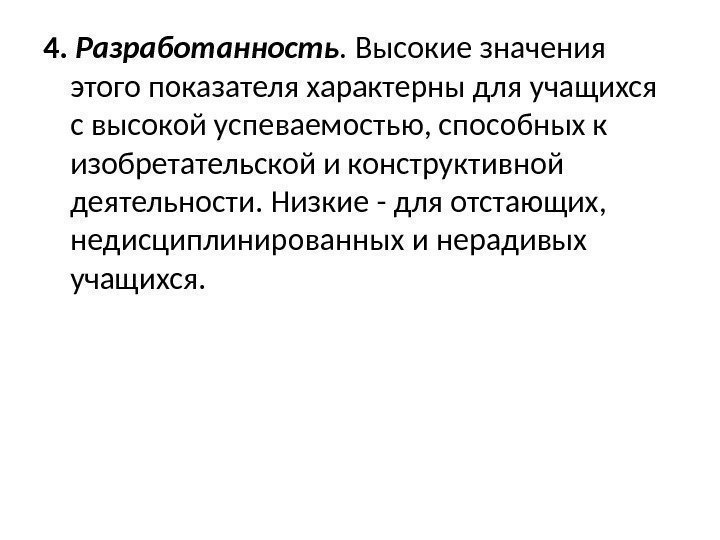 4. Разработанность. Высокие значения этого показателя характерны для учащихся с высокой успеваемостью, способных к изобретательской и конструктивной деятельности. Низкие - для отстающих, недисциплинированных и нерадивых учащихся.